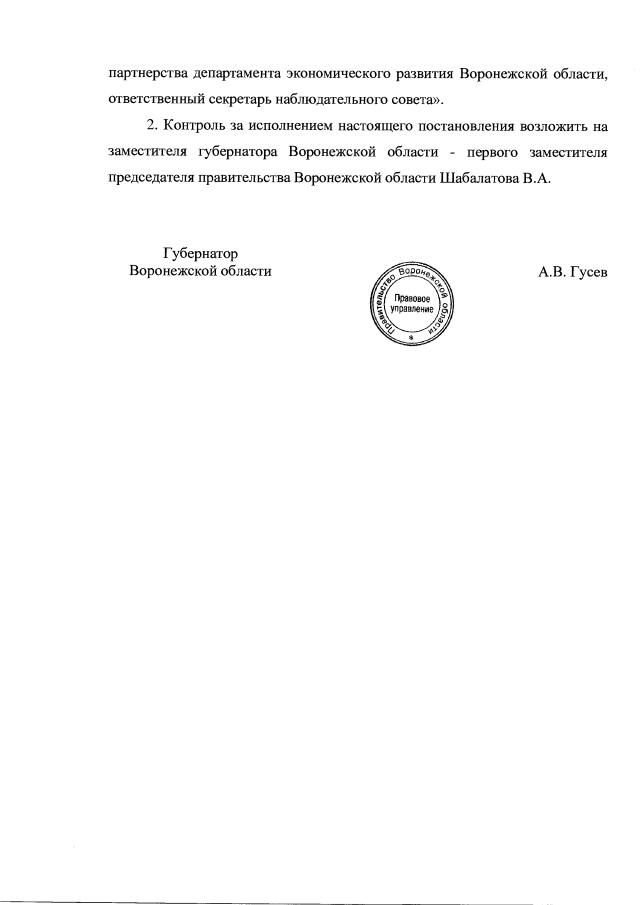 партнерства департамента экономического развития Воронежской области, ответственный секретарь наблюдательного совета».

2. Контроль за исполнением настоящего постановления возложить на заместителя губернатора Воронежской области - первого заместителя председателя правительства Воронежской области Шабалатова В.А.

Губернатор
Воронежской области

Правительство Воронежской области
Правовое управление

А.В. Гусев